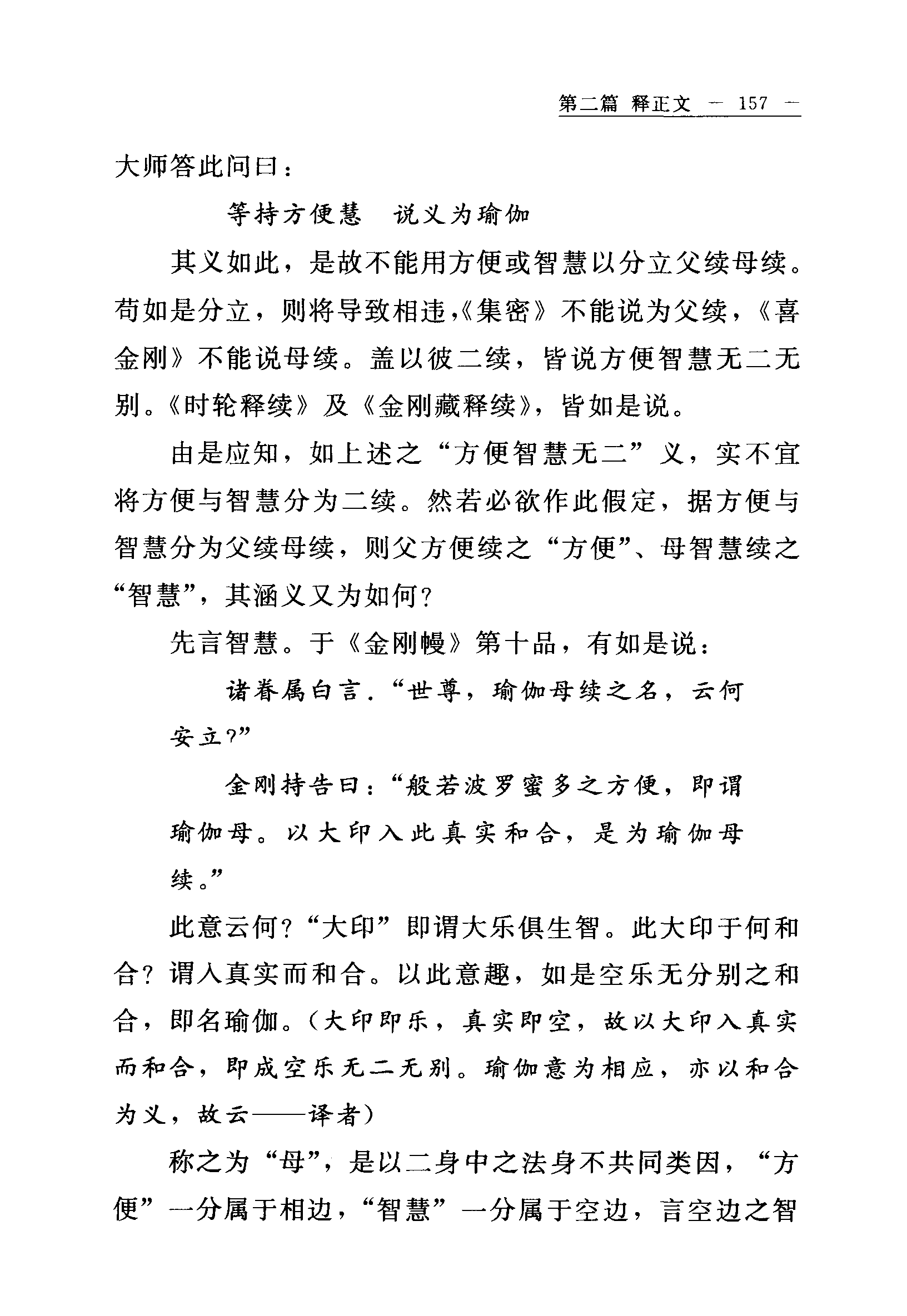 第二篇 释正文 — 157 —

大师答此问曰：

等持方便慧　说义为瑜伽

其义如此，是故不能用方便或智慧以分立父续母续。苟如是分立，则将导致相违，《集密》不能说为父续，《喜金刚》不能说母续。盖以彼二续，皆说方便智慧无二无别。《时轮释续》及《金刚藏释续》，皆如是说。

由是应知，如上述之“方便智慧无二”义，实不宜将方便与智慧分为二续。然若必欲作此假定，据方便与智慧分为父续母续，则父方便续之“方便”、母智慧续之“智慧”，其涵义又为如何？

先言智慧。于《金刚幔》第十品，有如是说：

诸眷属白言．“世尊，瑜伽母续之名，云何安立？”

金刚持告曰：“般若波罗蜜多之方便，即谓瑜伽母。以大印入此真实和合，是为瑜伽母续。”

此意云何？“大印”即谓大乐俱生智。此大印于何和合？谓入真实而和合。以此意趣，如是空乐无分别之和合，即名瑜伽。（大印即乐，真实即空，故以大印入真实而和合，即成空乐无二无别。瑜伽意为相应，亦以和合为义，故云——译者）

称之为“母”，是以二身中之法身不共同类因，“方便”一分属于相边，“智慧”一分属于空边，言空边之智